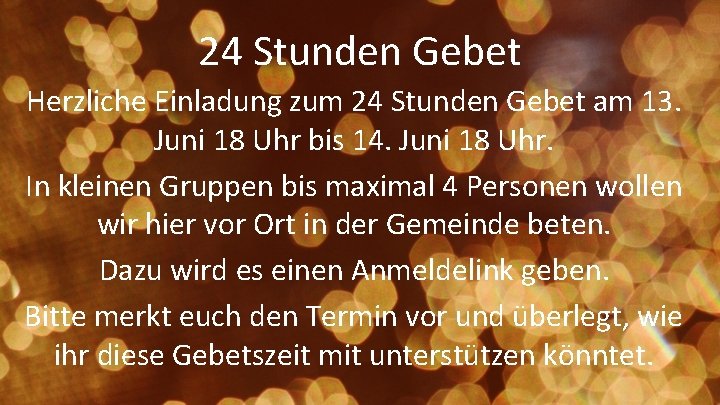 24 Stunden Gebet

Herzliche Einladung zum 24 Stunden Gebet am 13. Juni 18 Uhr bis 14. Juni 18 Uhr.

In kleinen Gruppen bis maximal 4 Personen wollen wir hier vor Ort in der Gemeinde beten.

Dazu wird es einen Anmeldelink geben.

Bitte merkt euch den Termin vor und überlegt, wie ihr diese Gebetszeit mit unterstützen könntet.